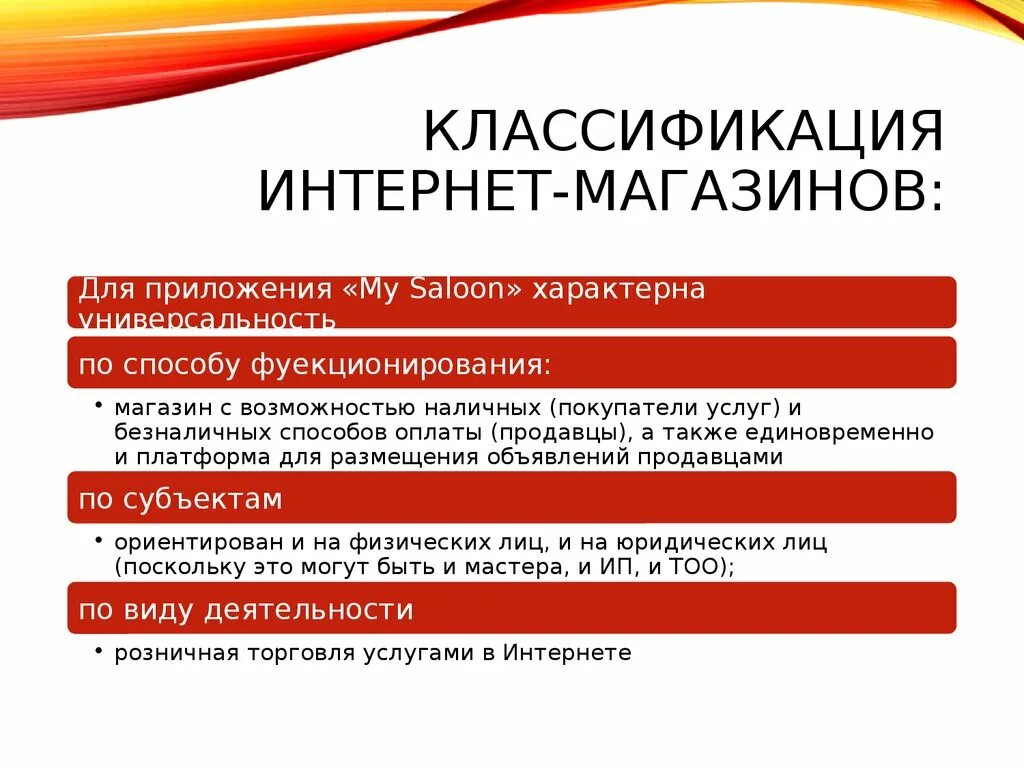 КЛАССИФИКАЦИЯ ИНТЕРНЕТ-МАГАЗИНОВ:

Для приложения «My Saloon» характерна универсальность

по способу фуекционирования:

• магазин с возможностью наличных (покупатели услуг) и безналичных способов оплаты (продавцы), а также единовременно и платформа для размещения объявлений продавцами

по субъектам

• ориентирован и на физических лиц, и на юридических лиц (поскольку это могут быть и мастера, и ИП, и ТОО);

по виду деятельности

• розничная торговля услугами в Интернете